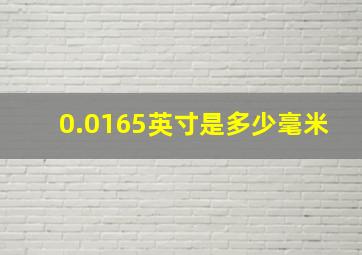 0.0165英寸是多少毫米